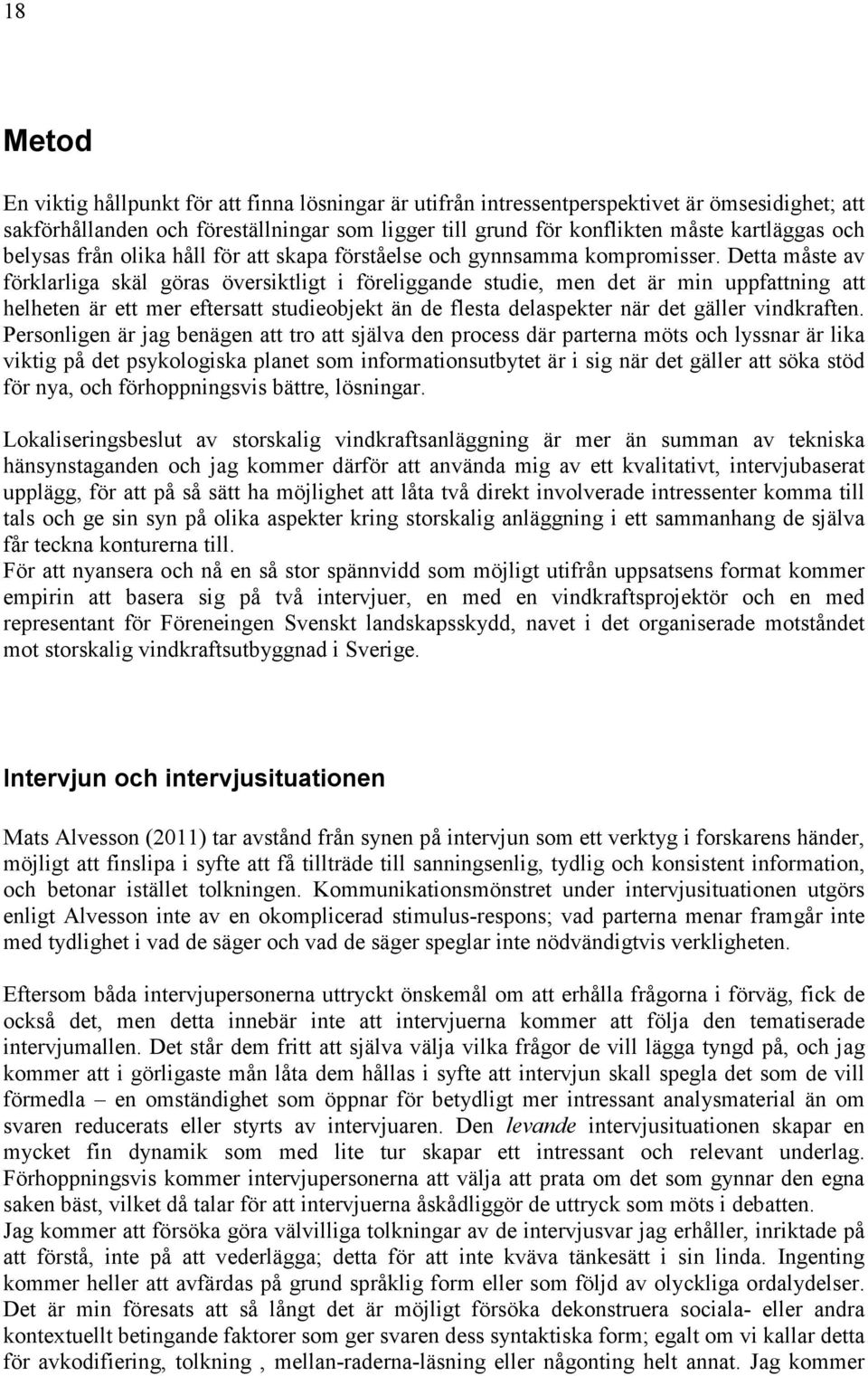 18

Metod

En viktig hållpunkt för att finna lösningar är utifrån intressentperspektivet är ömsesidighet; att sakförhållanden och föreställningar som ligger till grund för konflikten måste kartläggas och belysas från olika håll för att skapa förståelse och gynnsamma kompromisser. Detta måste av förklarliga skäl göras översiktligt i föreliggande studie, men det är min uppfattning att helheten är ett mer eftersatt studieobjekt än de flesta delaspekter när det gäller vindkraften. Personligen är jag benägen att tro att själva den process där parterna möts och lyssnar är lika viktig på det psykologiska planet som informationsutbytet är i sig när det gäller att söka stöd för nya, och förhoppningsvis bättre, lösningar.

Lokaliseringsbeslut av storskalig vindkraftsanläggning är mer än summan av tekniska hänsynstaganden och jag kommer därför att använda mig av ett kvalitativt, intervjubaserat upplägg, för att på så sätt ha möjlighet att låta två direkt involverade intressenter komma till tals och ge sin syn på olika aspekter kring storskalig anläggning i ett sammanhang de själva får teckna konturerna till.
För att nyansera och nå en så stor spännvidd som möjligt utifrån uppsatsens format kommer empirin att basera sig på två intervjuer, en med en vindkraftsprojektör och en med representant för Föreneingen Svenskt landskapsskydd, navet i det organiserade motståndet mot storskalig vindkraftsutbyggnad i Sverige.

Intervjun och intervjusituationen

Mats Alvesson (2011) tar avstånd från synen på intervjun som ett verktyg i forskarens händer, möjligt att finslipa i syfte att få tillträde till sanningsenlig, tydlig och konsistent information, och betonar istället tolkningen. Kommunikationsmönstret under intervjusituationen utgörs enligt Alvesson inte av en okomplicerad stimulus-respons; vad parterna menar framgår inte med tydlighet i vad de säger och vad de säger speglar inte nödvändigtvis verkligheten.

Eftersom båda intervjupersonerna uttryckt önskemål om att erhålla frågorna i förväg, fick de också det, men detta innebär inte att intervjuerna kommer att följa den tematiserade intervjumallen. Det står dem fritt att själva välja vilka frågor de vill lägga tyngd på, och jag kommer att i görligaste mån låta dem hållas i syfte att intervjun skall spegla det som de vill förmedla – en omständighet som öppnar för betydligt mer intressant analysmaterial än om svaren reducerats eller styrts av intervjuaren. Den levande intervjusituationen skapar en mycket fin dynamik som med lite tur skapar ett intressant och relevant underlag. Förhoppningsvis kommer intervjupersonerna att välja att prata om det som gynnar den egna saken bäst, vilket då talar för att intervjuerna åskådliggör de uttryck som möts i debatten.
Jag kommer att försöka göra välvilliga tolkningar av de intervjusvar jag erhåller, inriktade på att förstå, inte på att vederlägga; detta för att inte kväva tänkesätt i sin linda. Ingenting kommer heller att avfärdas på grund språklig form eller som följd av olyckliga ordalydelser. Det är min föresats att så långt det är möjligt försöka dekonstruera sociala- eller andra kontextuellt betingande faktorer som ger svaren dess syntaktiska form; egalt om vi kallar detta för avkodifiering, tolkning , mellan-raderna-läsning eller någonting helt annat. Jag kommer